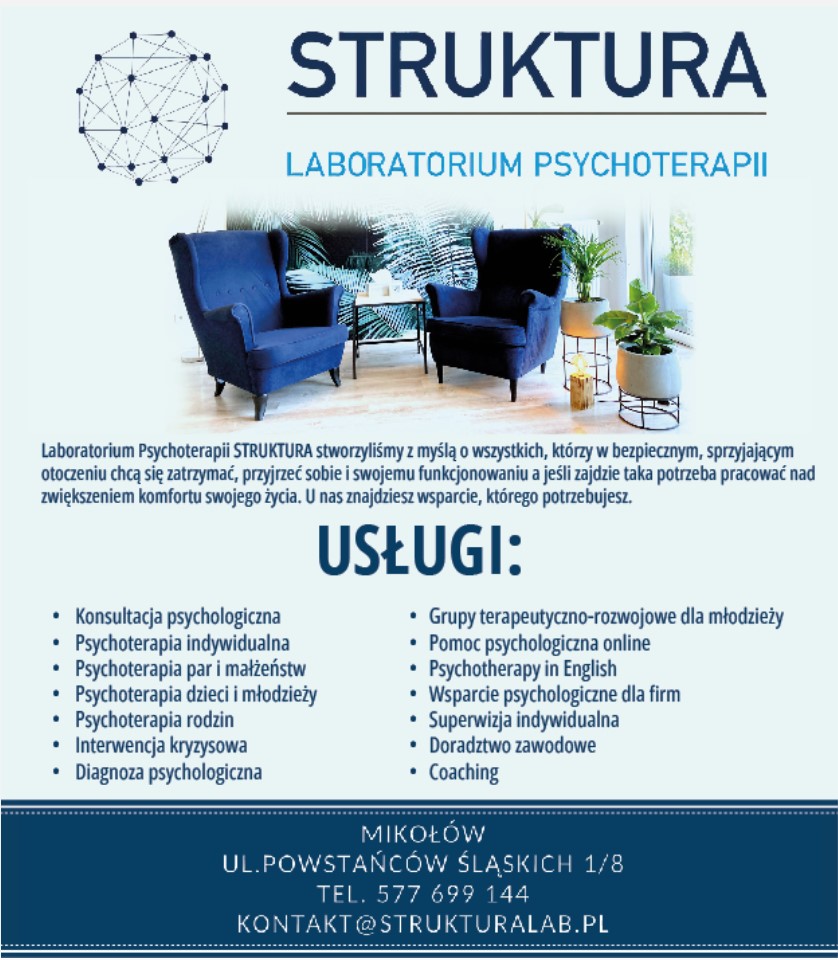 STRUKTURA

LABORATORIUM PSYCHOTERAPII

Laboratorium Psychoterapii STRUKTURA stworzyliśmy z myślą o wszystkich, którzy w bezpiecznym, sprzyjającym otoczeniu chcą się zatrzymać, przyjrzeć sobie i swojemu funkcjonowaniu a jeśli zajdzie taka potrzeba pracować nad zwiększeniem komfortu swojego życia. U nas znajdziesz wsparcie, którego potrzebujesz.

USŁUGI:

• Konsultacja psychologiczna
• Psychoterapia indywidualna
• Psychoterapia par i małżeństw
• Psychoterapia dzieci i młodzieży
• Psychoterapia rodzin
• Interwencja kryzysowa
• Diagnoza psychologiczna

• Grupy terapeutyczno-rozwojowe dla młodzieży
• Pomoc psychologiczna online
• Psychotherapy in English
• Wsparcie psychologiczne dla firm
• Superwizja indywidualna
• Doradztwo zawodowe
• Coaching

MIKOŁÓW
UL.POWSTAŃCÓW ŚLĄSKICH 1/8
TEL. 577 699 144
KONTAKT@STRUKTURALAB.PL